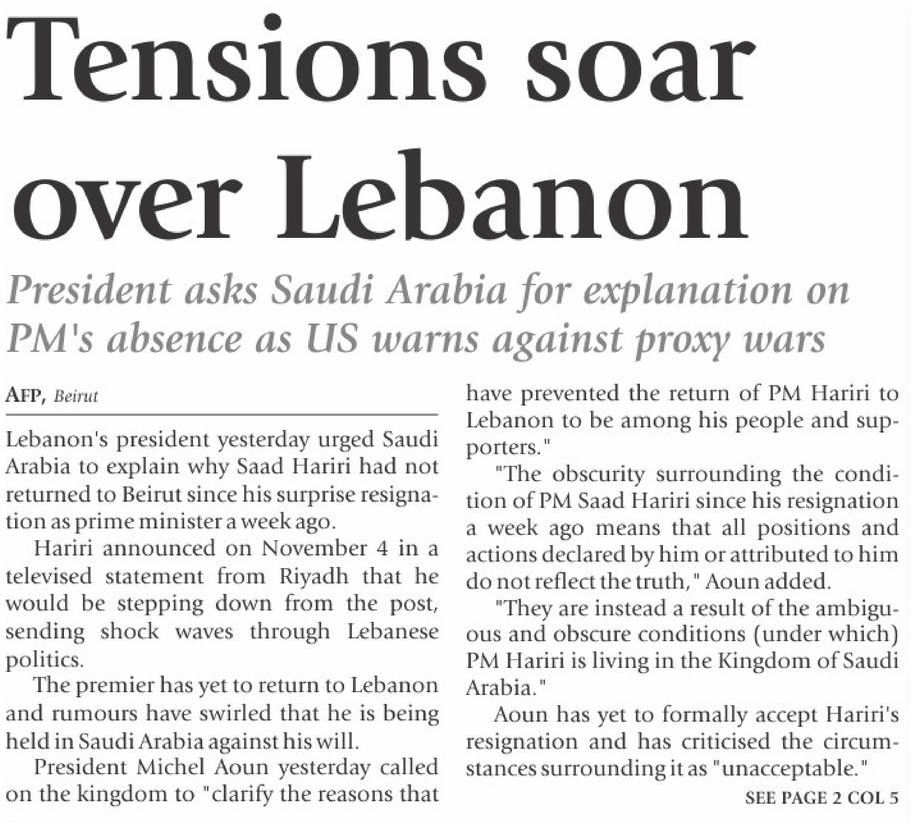 Tensions soar over Lebanon

President asks Saudi Arabia for explanation on PM's absence as US warns against proxy wars

AFP, Beirut

Lebanon's president yesterday urged Saudi Arabia to explain why Saad Hariri had not returned to Beirut since his surprise resignation as prime minister a week ago.

Hariri announced on November 4 in a televised statement from Riyadh that he would be stepping down from the post, sending shock waves through Lebanese politics.

The premier has yet to return to Lebanon and rumours have swirled that he is being held in Saudi Arabia against his will.

President Michel Aoun yesterday called on the kingdom to "clarify the reasons that have prevented the return of PM Hariri to Lebanon to be among his people and supporters."

"The obscurity surrounding the condition of PM Saad Hariri since his resignation a week ago means that all positions and actions declared by him or attributed to him do not reflect the truth," Aoun added.

"They are instead a result of the ambiguous and obscure conditions (under which) PM Hariri is living in the Kingdom of Saudi Arabia."

Aoun has yet to formally accept Hariri's resignation and has criticised the circumstances surrounding it as "unacceptable."

SEE PAGE 2 COL 5